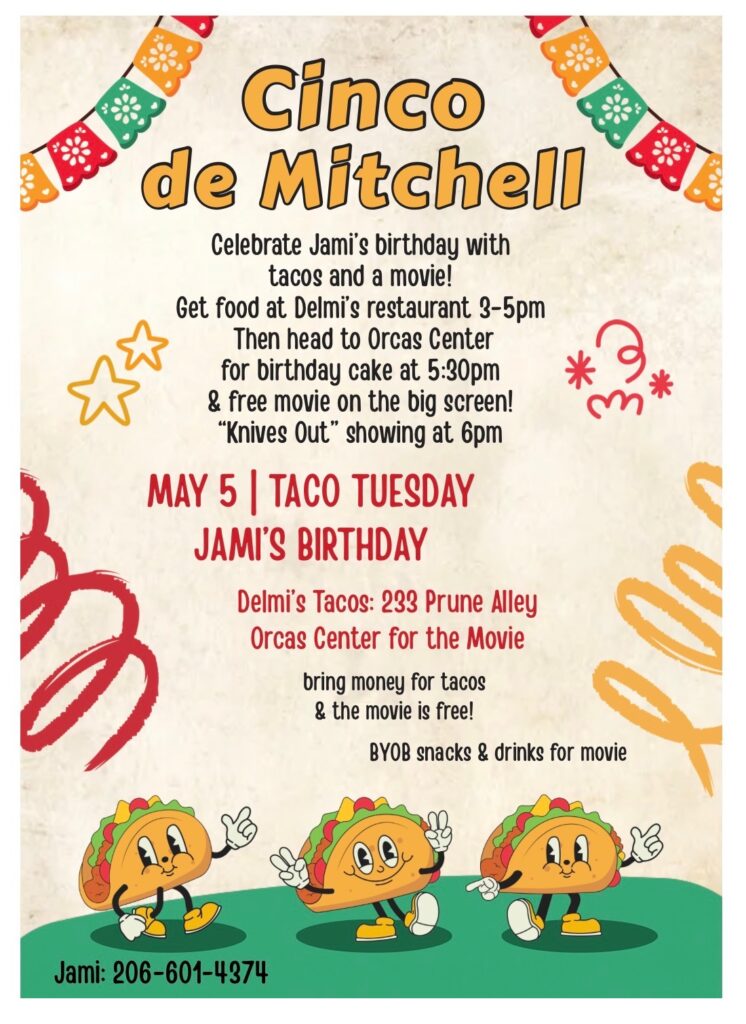 Cinco de Mitchell

Celebrate Jami's birthday with tacos and a movie!
Get food at Delmi's restaurant 3-5pm
Then head to Orcas Center for birthday cake at 5:30pm
& free movie on the big screen!
"Knives Out" showing at 6pm

MAY 5 | TACO TUESDAY
JAMI'S BIRTHDAY

Delmi's Tacos: 233 Prune Alley
Orcas Center for the Movie

bring money for tacos
& the movie is free!

BYOB snacks & drinks for movie

Jami: 206-601-4374